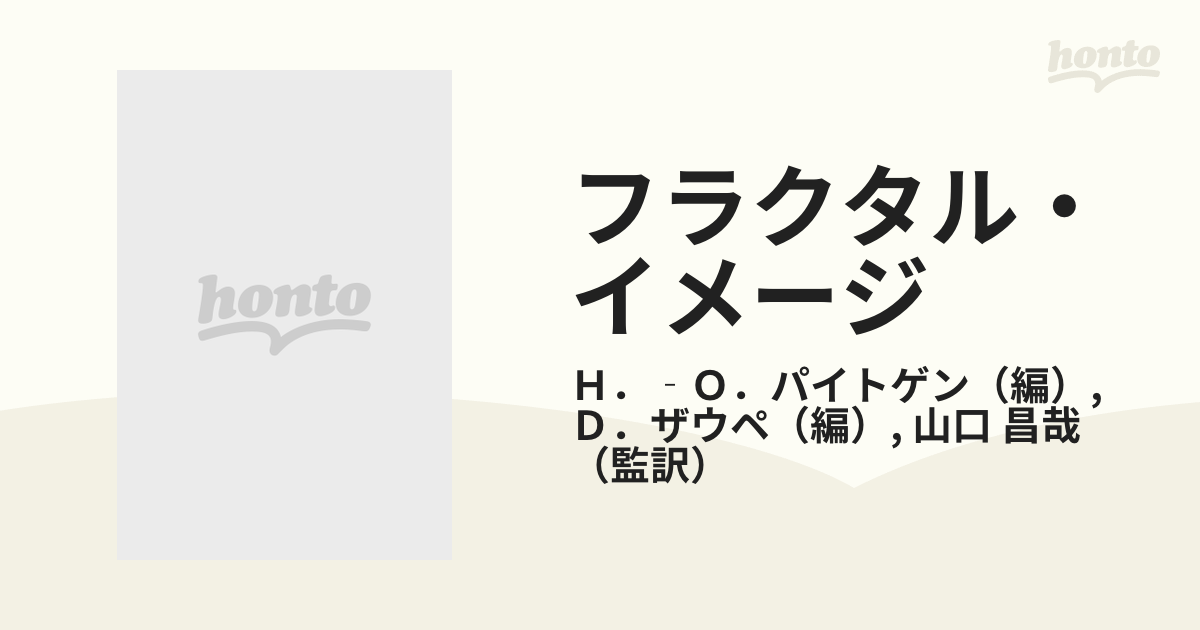 honto

honto

フラクタル・イメージ

Ｈ．‐Ｏ．パイトゲン（編）, Ｄ．ザウペ（編）, 山口 昌哉（監訳）